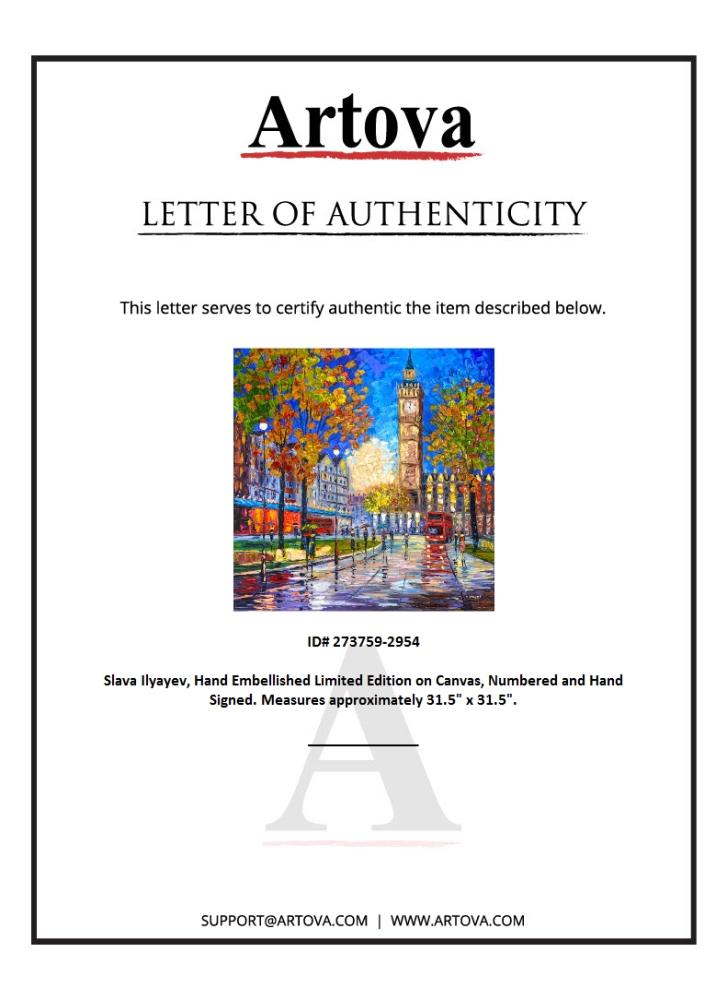 Artova

LETTER OF AUTHENTICITY

This letter serves to certify authentic the item described below.

ID# 273759-2954

Slava Ilyayev, Hand Embellished Limited Edition on Canvas, Numbered and Hand Signed. Measures approximately 31.5" x 31.5".

SUPPORT@ARTOVA.COM | WWW.ARTOVA.COM

A